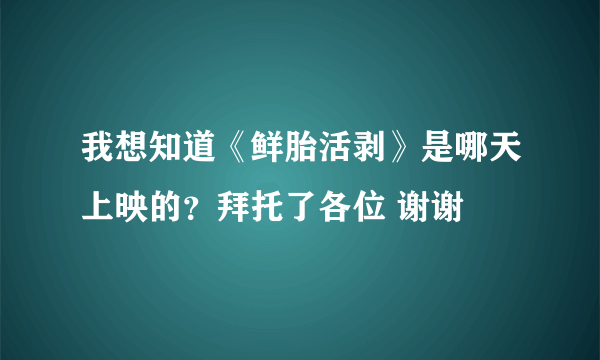 我想知道《鲜胎活剥》是哪天上映的？拜托了各位 谢谢